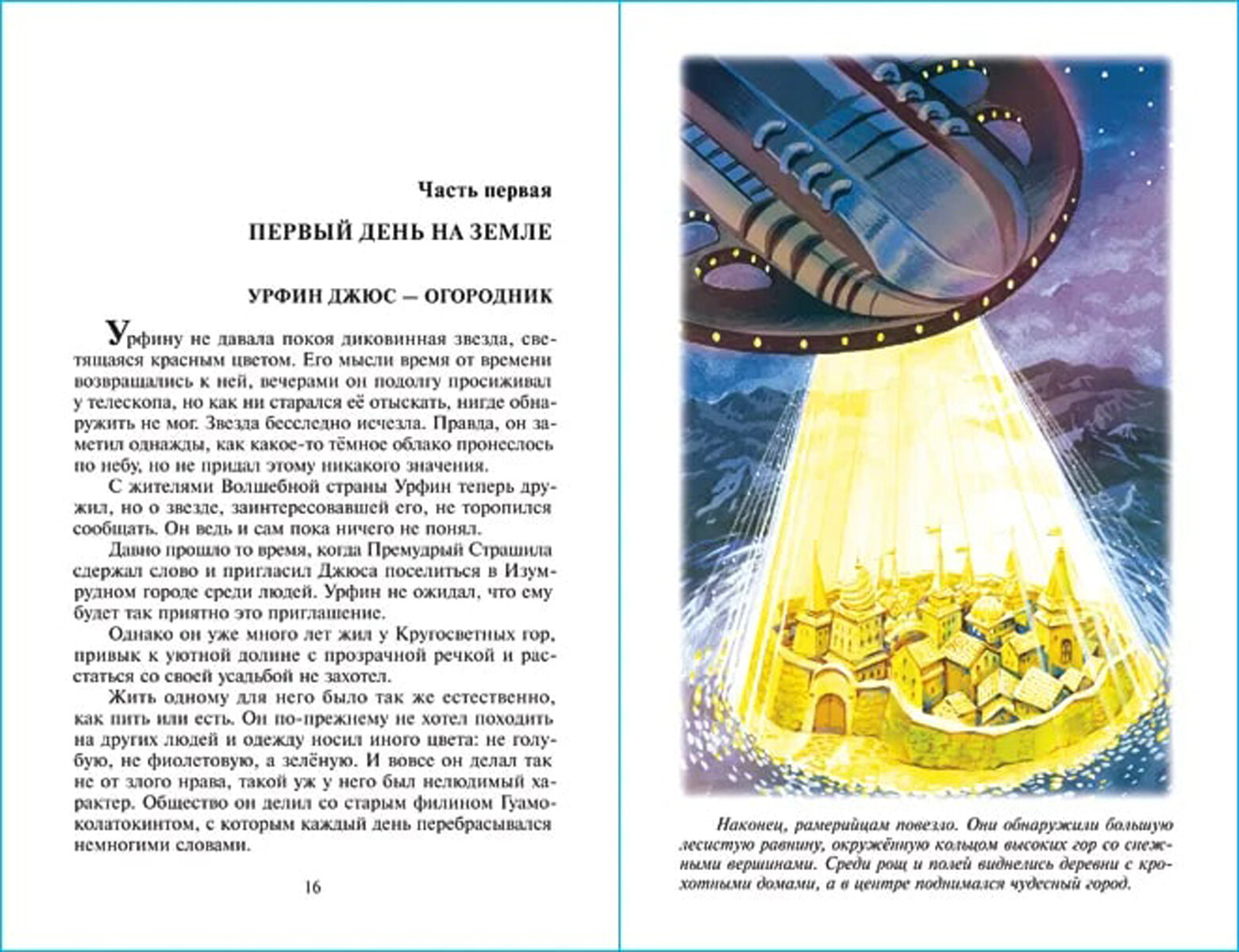 Часть первая

ПЕРВЫЙ ДЕНЬ НА ЗЕМЛЕ

УРФИН ДЖЮС — ОГОРОДНИК

Урфину не давала покоя диковинная звезда, светящаяся красным цветом. Его мысли время от времени возвращались к ней, вечерами он подолгу просиживал у телескопа, но как ни старался её отыскать, нигде обнаружить не мог. Звезда бесследно исчезла. Правда, он заметил однажды, как какое-то тёмное облако пронеслось по небу, но не придал этому никакого значения.

С жителями Волшебной страны Урфин теперь дружил, но о звезде, заинтересовавшей его, не торопился сообщать. Он ведь и сам пока ничего не понял.

Давно прошло то время, когда Премудрый Страшила сдержал слово и пригласил Джюса поселиться в Изумрудном городе среди людей. Урфин не ожидал, что ему будет так приятно это приглашение.

Однако он уже много лет жил у Кругосветных гор, привык к уютной долине с прозрачной речкой и расстаться со своей усадьбой не захотел.

Жить одному для него было так же естественно, как пить или есть. Он по-прежнему не хотел походить на других людей и одежду носил иного цвета: не голубую, не фиолетовую, а зелёную. И вовсе он делал так не от злого нрава, такой уж у него был нелюдимый характер. Общество он делил со старым филином Гуамоколатокинтом, с которым каждый день перебрасывался немногими словами.

16

Наконец, рамерийцам повезло. Они обнаружили большую лесистую равнину, окружённую кольцом высоких гор со снежными вершинами. Среди рощ и полей виднелись деревни с крохотными домами, а в центре поднимался чудесный город.